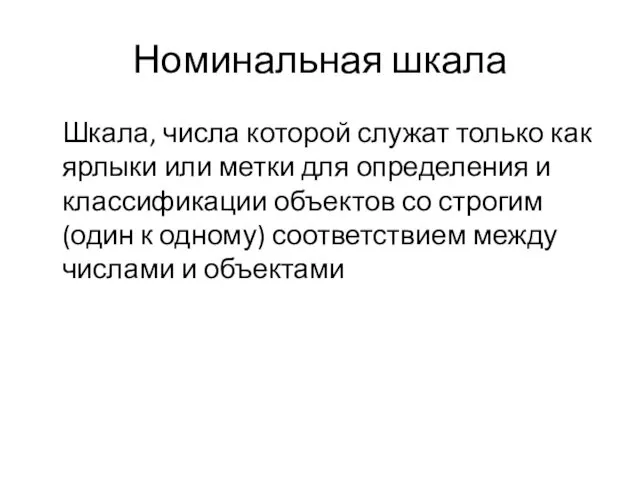 Номинальная шкала

Шкала, числа которой служат только как ярлыки или метки для определения и классификации объектов со строгим (один к одному) соответствием между числами и объектами